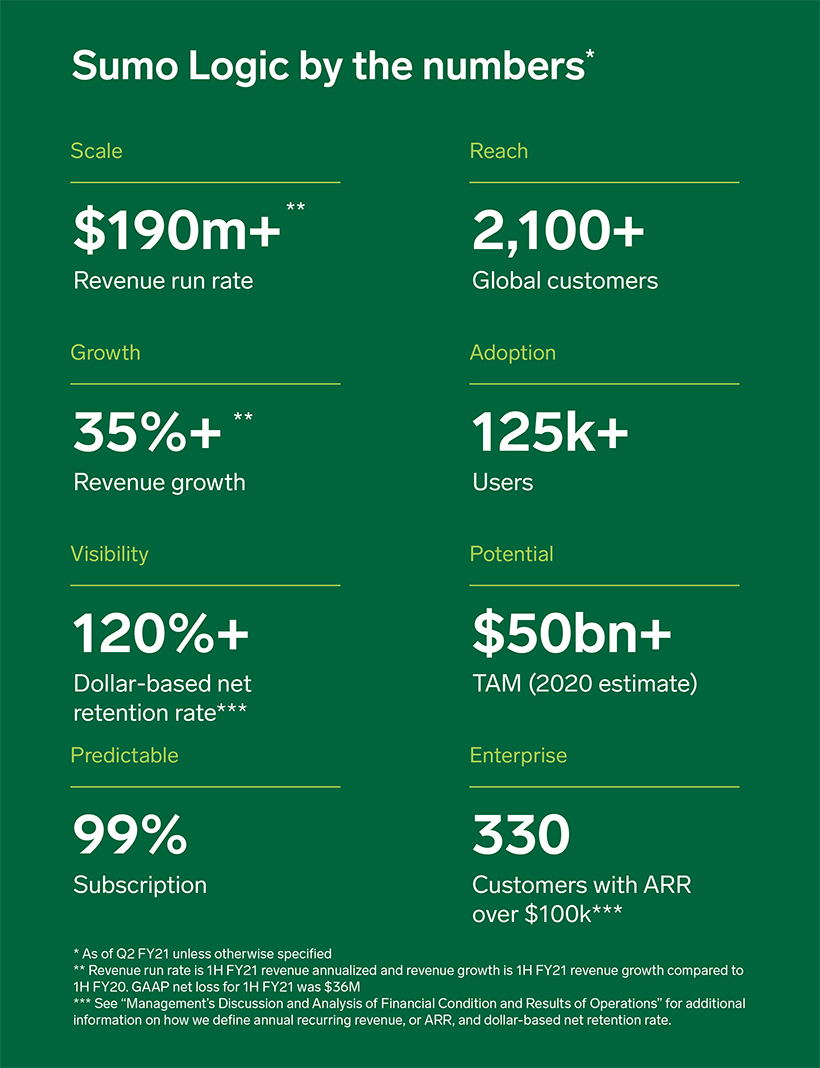 Sumo Logic by the numbers*

Scale

$190m+ **

Revenue run rate

Growth

35%+ **

Revenue growth

Visibility

120%+

Dollar-based net retention rate***

Predictable

99%

Subscription

Reach

2,100+

Global customers

Adoption

125k+

Users

Potential

$50bn+

TAM (2020 estimate)

Enterprise

330

Customers with ARR over $100k***

* As of Q2 FY21 unless otherwise specified
** Revenue run rate is 1H FY21 revenue annualized and revenue growth is 1H FY21 revenue growth compared to 1H FY20. GAAP net loss for 1H FY21 was $36M
*** See "Management's Discussion and Analysis of Financial Condition and Results of Operations" for additional information on how we define annual recurring revenue, or ARR, and dollar-based net retention rate.